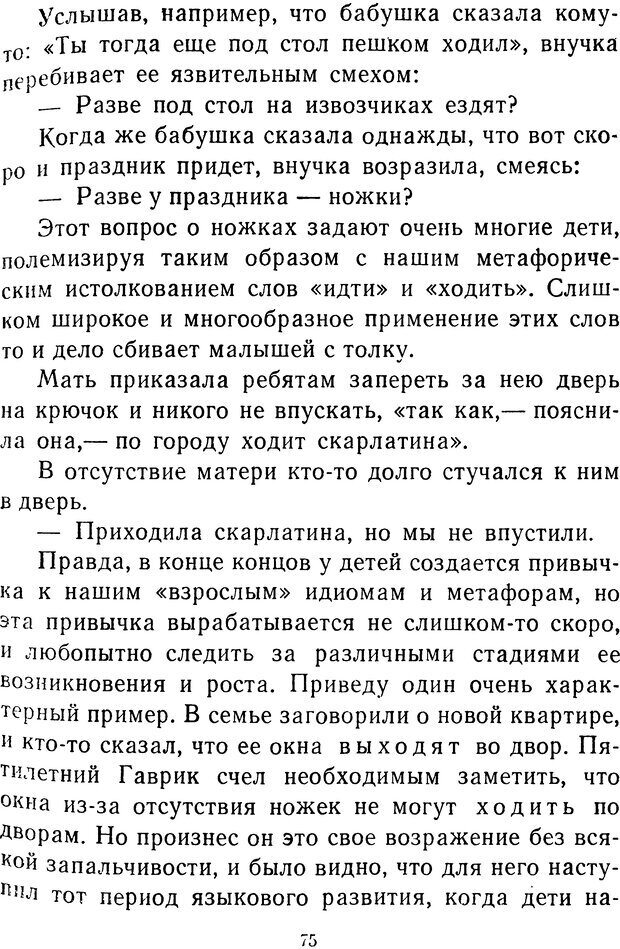 Услышав, например, что бабушка сказала кому-то: «Ты тогда еще под стол пешком ходил», внучка перебивает ее язвительным смехом:

— Разве под стол на извозчиках ездят?

Когда же бабушка сказала однажды, что вот скоро и праздник придет, внучка возразила, смеясь:

— Разве у праздника — ножки?

Этот вопрос о ножках задают очень многие дети, полемизируя таким образом с нашим метафорическим истолкованием слов «идти» и «ходить». Слишком широкое и многообразное применение этих слов то и дело сбивает малышей с толку.

Мать приказала ребятам запереть за нею дверь на крючок и никого не впускать, «так как,— пояснила она,— по городу ходит скарлатина».

В отсутствие матери кто-то долго стучался к ним в дверь.

— Приходила скарлатина, но мы не впустили.

Правда, в конце концов у детей создается привычка к нашим «взрослым» идиомам и метафорам, но эта привычка вырабатывается не слишком-то скоро, и любопытно следить за различными стадиями ее возникновения и роста. Приведу один очень характерный пример. В семье заговорили о новой квартире, и кто-то сказал, что ее окна выходят во двор. Пятилетний Гаврик счел необходимым заметить, что окна из-за отсутствия ножек не могут ходить по дворам. Но произнес он это свое возражение без всякой запальчивости, и было видно, что для него наступил тот период языкового развития, когда дети на-

75